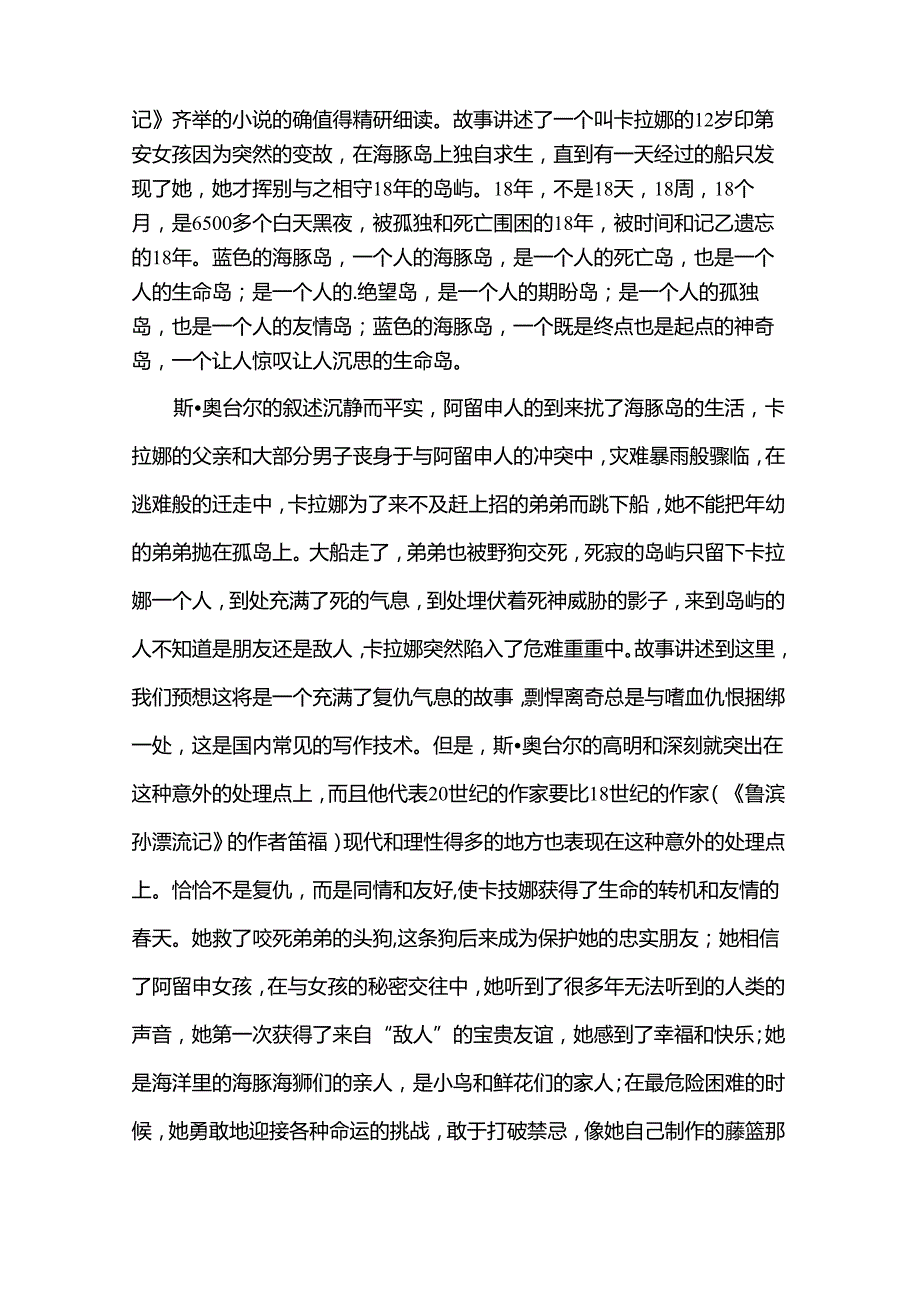 记》齐举的小说的确值得精研细读。故事讲述了一个叫卡拉娜的12岁印第安女孩因为突然的变故，在海豚岛上独自求生，直到有一天经过的船只发现了她，她才挥别与之相守18年的岛屿。18年，不是18天，18周，18个月，是6500多个白天黑夜，被孤独和死亡围困的18年，被时间和记乙遗忘的18年。蓝色的海豚岛，一个人的海豚岛，是一个人的死亡岛，也是一个人的生命岛；是一个人的.绝望岛，是一个人的期盼岛；是一个人的孤独岛，也是一个人的友情岛；蓝色的海豚岛，一个既是终点也是起点的神奇岛，一个让人惊叹让人沉思的生命岛。

斯•奥台尔的叙述沉静而平实，阿留申人的到来扰了海豚岛的生活，卡拉娜的父亲和大部分男子丧身于与阿留申人的冲突中，灾难暴雨般骤临，在逃难般的迁走中，卡拉娜为了来不及赶上招的弟弟而跳下船，她不能把年幼的弟弟抛在孤岛上。大船走了，弟弟也被野狗交死，死寂的岛屿只留下卡拉娜一个人，到处充满了死的气息，到处埋伏着死神威胁的影子，来到岛屿的人不知道是朋友还是敌人，卡拉娜突然陷入了危难重重中。故事讲述到这里，我们预想这将是一个充满了复仇气息的故事，剽悍离奇总是与嗜血仇恨捆绑一处，这是国内常见的写作技术。但是，斯•奥台尔的高明和深刻就突出在这种意外的处理点上，而且他代表20世纪的作家要比18世纪的作家（《鲁滨孙漂流记》的作者笛福）现代和理性得多的地方也表现在这种意外的处理点上。恰恰不是复仇，而是同情和友好,使卡技娜获得了生命的转机和友情的春天。她救了咬死弟弟的头狗,这条狗后来成为保护她的忠实朋友；她相信了阿留申女孩，在与女孩的秘密交往中，她听到了很多年无法听到的人类的声音，她第一次获得了来自“敌人”的宝贵友谊，她感到了幸福和快乐;她是海洋里的海豚海狮们的亲人，是小鸟和鲜花们的家人;在最危险困难的时候，她勇敢地迎接各种命运的挑战，敢于打破禁忌，像她自己制作的藤篮那